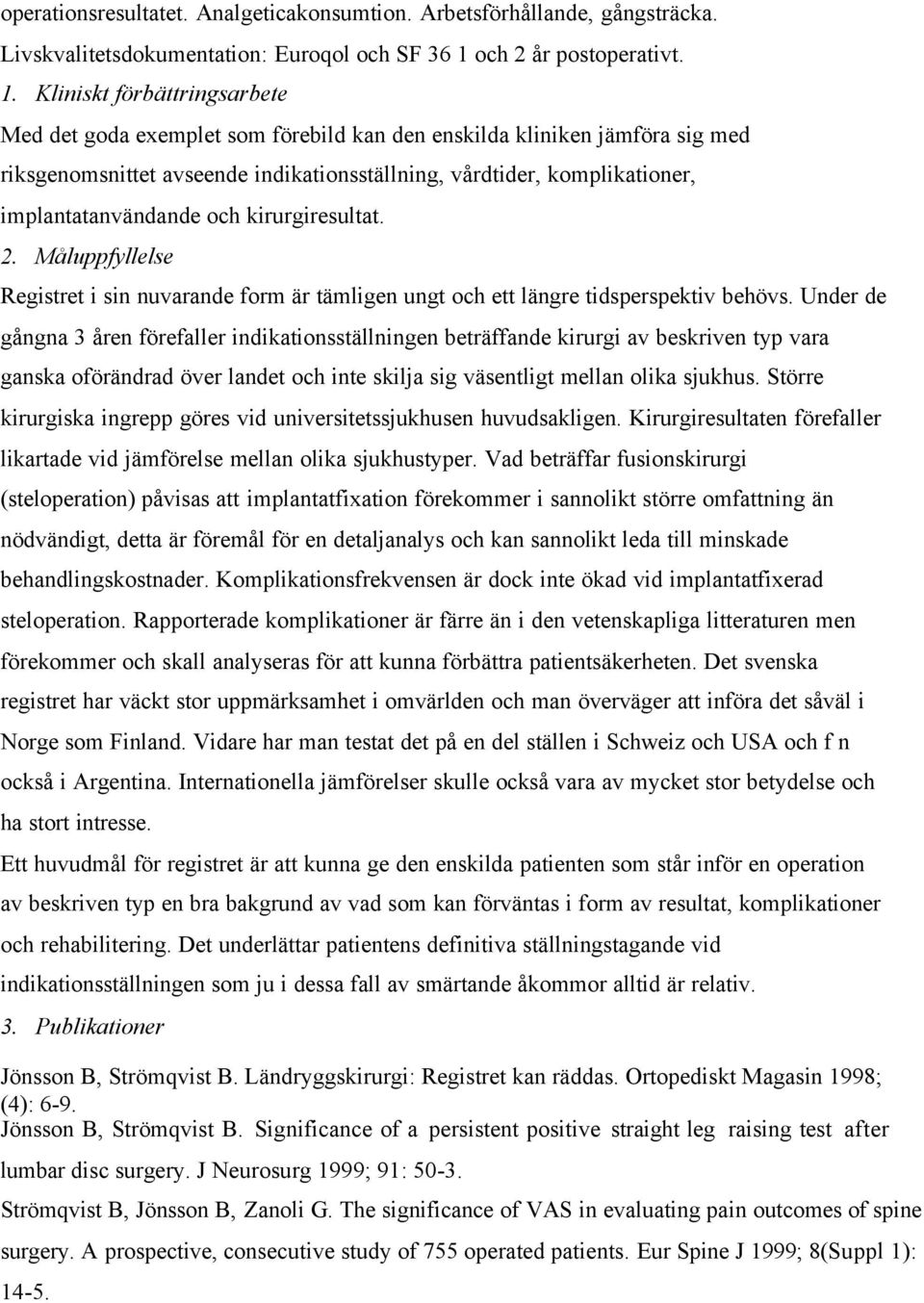 operationsresultatet. Analgeticakonsumtion. Arbetsförhållande, gångsträcka. Livskvalitetsdokumentation: Euroqol och SF 36 1 och 2 år postoperativt.

1. Kliniskt förbättringsarbete

Med det goda exemplet som förebild kan den enskilda kliniken jämföra sig med riksgenomsnittet avseende indikationsställning, vårdtider, komplikationer, implantatanvändande och kirurgiresultat.

2. Måluppfyllelse

Registret i sin nuvarande form är tämligen ungt och ett längre tidsperspektiv behövs. Under de gångna 3 åren förefaller indikationsställningen beträffande kirurgi av beskriven typ vara ganska oförändrad över landet och inte skilja sig väsentligt mellan olika sjukhus. Större kirurgiska ingrepp göres vid universitetssjukhusen huvudsakligen. Kirurgiresultaten förefaller likartade vid jämförelse mellan olika sjukhustyper. Vad beträffar fusionskirurgi (steloperation) påvisas att implantatfixation förekommer i sannolikt större omfattning än nödvändigt, detta är föremål för en detaljanalys och kan sannolikt leda till minskade behandlingskostnader. Komplikationsfrekvensen är dock inte ökad vid implantatfixerad steloperation. Rapporterade komplikationer är färre än i den vetenskapliga litteraturen men förekommer och skall analyseras för att kunna förbättra patientsäkerheten. Det svenska registret har väckt stor uppmärksamhet i omvärlden och man överväger att införa det såväl i Norge som Finland. Vidare har man testat det på en del ställen i Schweiz och USA och f n också i Argentina. Internationella jämförelser skulle också vara av mycket stor betydelse och ha stort intresse.

Ett huvudmål för registret är att kunna ge den enskilda patienten som står inför en operation av beskriven typ en bra bakgrund av vad som kan förväntas i form av resultat, komplikationer och rehabilitering. Det underlättar patientens definitiva ställningstagande vid indikationsställningen som ju i dessa fall av smärtande åkommor alltid är relativ.

3. Publikationer

Jönsson B, Strömqvist B. Ländryggskirurgi: Registret kan räddas. Ortopediskt Magasin 1998; (4): 6-9.

Jönsson B, Strömqvist B. Significance of a persistent positive straight leg raising test after lumbar disc surgery. J Neurosurg 1999; 91: 50-3.

Strömqvist B, Jönsson B, Zanoli G. The significance of VAS in evaluating pain outcomes of spine surgery. A prospective, consecutive study of 755 operated patients. Eur Spine J 1999; 8(Suppl 1): 14-5.